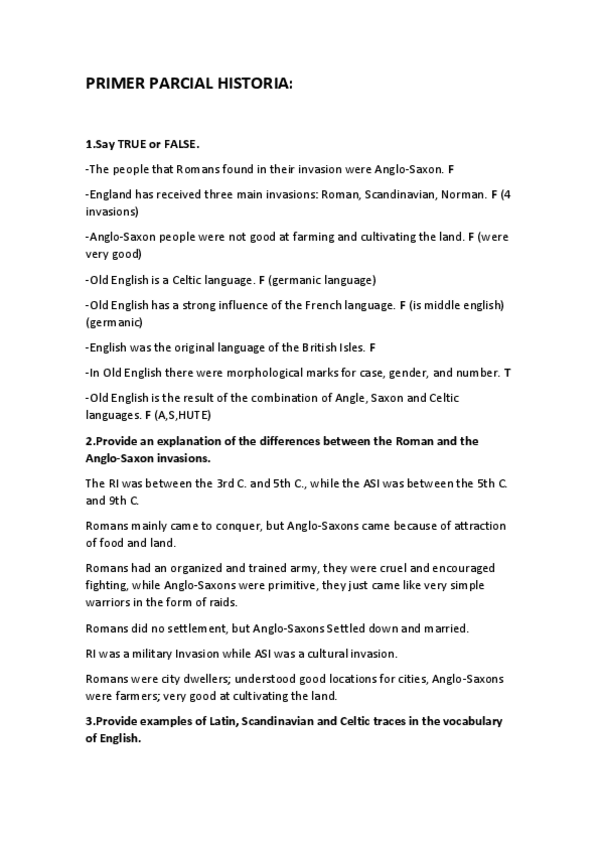 PRIMER PARCIAL HISTORIA:

1.Say TRUE or FALSE.

-The people that Romans found in their invasion were Anglo-Saxon. F

-England has received three main invasions: Roman, Scandinavian, Norman. F (4 invasions)

-Anglo-Saxon people were not good at farming and cultivating the land. F (were very good)

-Old English is a Celtic language. F (germanic language)

-Old English has a strong influence of the French language. F (is middle english) (germanic)

-English was the original language of the British Isles. F

-In Old English there were morphological marks for case, gender, and number. T

-Old English is the result of the combination of Angle, Saxon and Celtic languages. F (A,S,HUTE)

2.Provide an explanation of the differences between the Roman and the Anglo-Saxon invasions.

The RI was between the 3rd C. and 5th C., while the ASI was between the 5th C. and 9th C.

Romans mainly came to conquer, but Anglo-Saxons came because of attraction of food and land.

Romans had an organized and trained army, they were cruel and encouraged fighting, while Anglo-Saxons were primitive, they just came like very simple warriors in the form of raids.

Romans did no settlement, but Anglo-Saxons Settled down and married.

RI was a military Invasion while ASI was a cultural invasion.

Romans were city dwellers; understood good locations for cities, Anglo-Saxons were farmers; very good at cultivating the land.

3.Provide examples of Latin, Scandinavian and Celtic traces in the vocabulary of English.